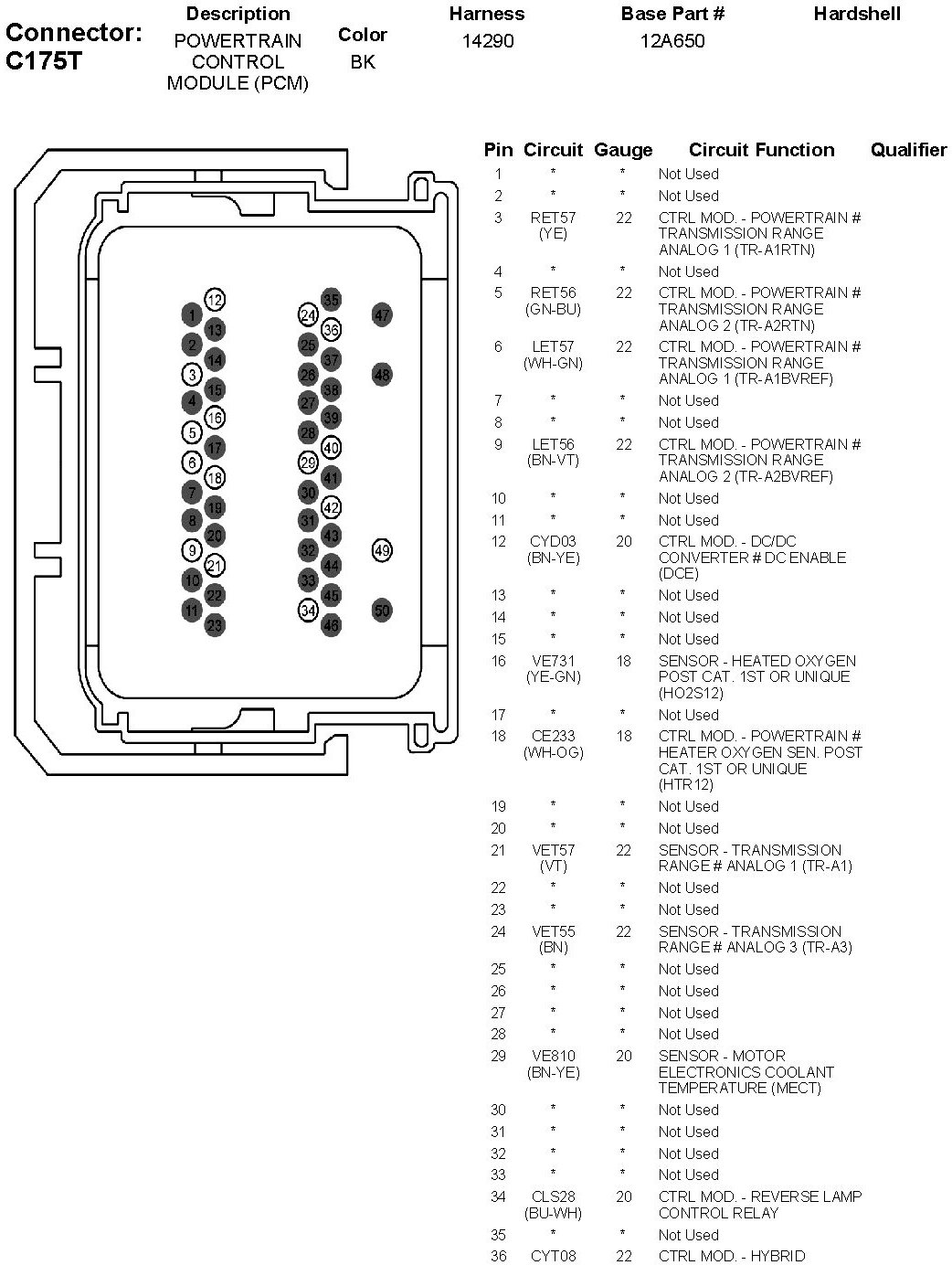 Connector: C175T

| Description | Color | Harness | Base Part # | Hardshell |
|---|---|---|---|---|
| POWERTRAIN CONTROL MODULE (PCM) | BK | 14290 | 12A650 | |

12 1 13 2 14 3 15 4 16 5 17 6 18 7 19 8 20 9 21 10 22 11 23

35 24 36 25 37 26 38 27 39 28 40 29 41 30 42 31 43 32 44 33 45 34 46

47 48 49 50

| Pin | Circuit | Gauge | Circuit Function | Qualifier |
|---|---|---|---|---|
| 1 | * | * | Not Used | |
| 2 | * | * | Not Used | |
| 3 | RET57 (YE) | 22 | CTRL MOD. - POWERTRAIN # TRANSMISSION RANGE ANALOG 1 (TR-A1RTN) | |
| 4 | * | * | Not Used | |
| 5 | RET56 (GN-BU) | 22 | CTRL MOD. - POWERTRAIN # TRANSMISSION RANGE ANALOG 2 (TR-A2RTN) | |
| 6 | LET57 (WH-GN) | 22 | CTRL MOD. - POWERTRAIN # TRANSMISSION RANGE ANALOG 1 (TR-A1BVREF) | |
| 7 | * | * | Not Used | |
| 8 | * | * | Not Used | |
| 9 | LET56 (BN-VT) | 22 | CTRL MOD. - POWERTRAIN # TRANSMISSION RANGE ANALOG 2 (TR-A2BVREF) | |
| 10 | * | * | Not Used | |
| 11 | * | * | Not Used | |
| 12 | CYD03 (BN-YE) | 20 | CTRL MOD. - DC/DC CONVERTER # DC ENABLE (DCE) | |
| 13 | * | * | Not Used | |
| 14 | * | * | Not Used | |
| 15 | * | * | Not Used | |
| 16 | VE731 (YE-GN) | 18 | SENSOR - HEATED OXYGEN POST CAT. 1ST OR UNIQUE (HO2S12) | |
| 17 | * | * | Not Used | |
| 18 | CE233 (WH-OG) | 18 | CTRL MOD. - POWERTRAIN # HEATER OXYGEN SEN. POST CAT. 1ST OR UNIQUE (HTR12) | |
| 19 | * | * | Not Used | |
| 20 | * | * | Not Used | |
| 21 | VET57 (VT) | 22 | SENSOR - TRANSMISSION RANGE # ANALOG 1 (TR-A1) | |
| 22 | * | * | Not Used | |
| 23 | * | * | Not Used | |
| 24 | VET55 (BN) | 22 | SENSOR - TRANSMISSION RANGE # ANALOG 3 (TR-A3) | |
| 25 | * | * | Not Used | |
| 26 | * | * | Not Used | |
| 27 | * | * | Not Used | |
| 28 | * | * | Not Used | |
| 29 | VE810 (BN-YE) | 20 | SENSOR - MOTOR ELECTRONICS COOLANT TEMPERATURE (MECT) | |
| 30 | * | * | Not Used | |
| 31 | * | * | Not Used | |
| 32 | * | * | Not Used | |
| 33 | * | * | Not Used | |
| 34 | CLS28 (BU-WH) | 20 | CTRL MOD. - REVERSE LAMP CONTROL RELAY | |
| 35 | * | * | Not Used | |
| 36 | CYT08 | 22 | CTRL MOD. - HYBRID | |